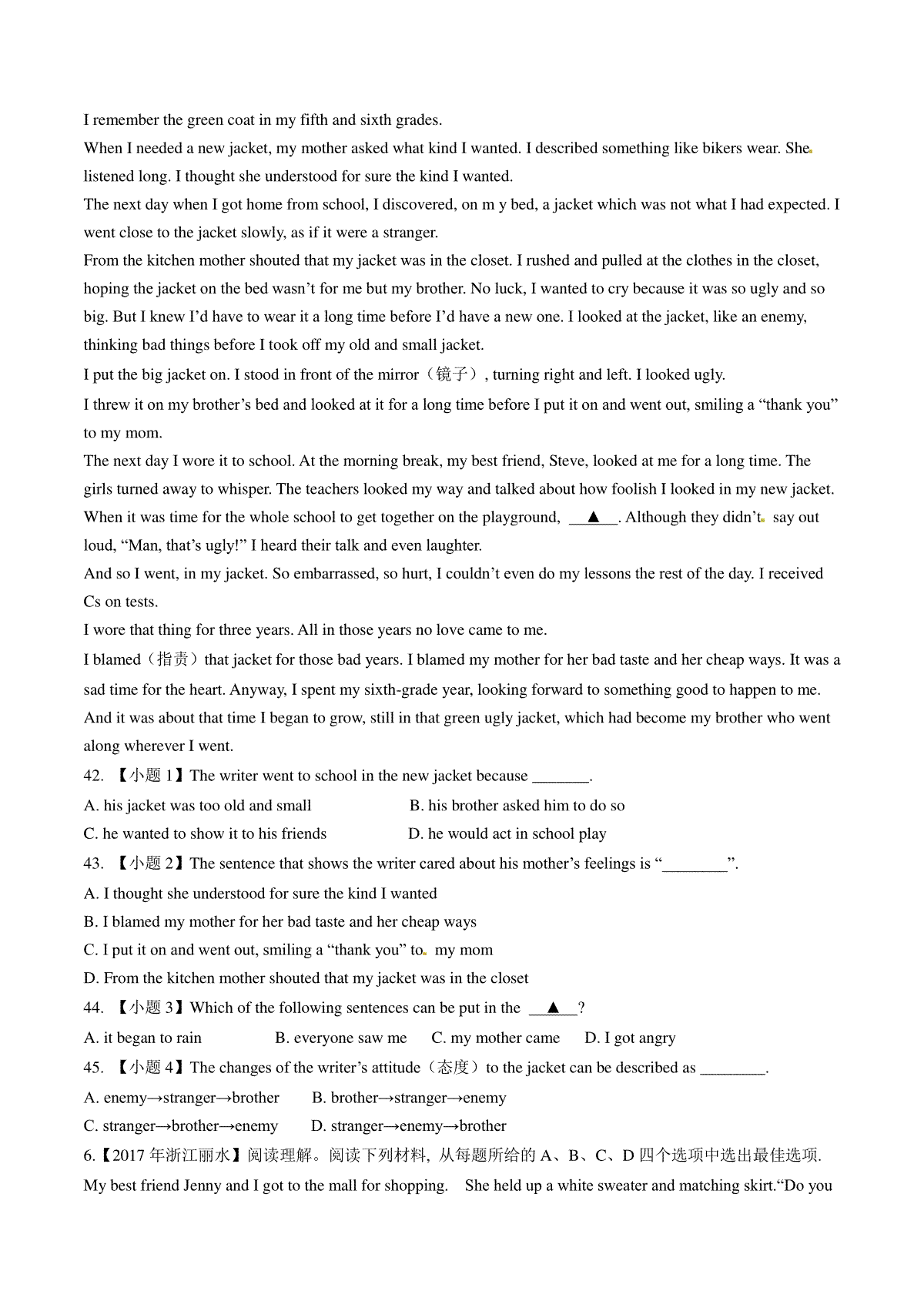 I remember the green coat in my fifth and sixth grades.

When I needed a new jacket, my mother asked what kind I wanted. I described something like bikers wear. She listened long. I thought she understood for sure the kind I wanted.

The next day when I got home from school, I discovered, on m y bed, a jacket which was not what I had expected. I went close to the jacket slowly, as if it were a stranger.

From the kitchen mother shouted that my jacket was in the closet. I rushed and pulled at the clothes in the closet, hoping the jacket on the bed wasn't for me but my brother. No luck, I wanted to cry because it was so ugly and so big. But I knew I'd have to wear it a long time before I'd have a new one. I looked at the jacket, like an enemy, thinking bad things before I took off my old and small jacket.

I put the big jacket on. I stood in front of the mirror（镜子）, turning right and left. I looked ugly.

I threw it on my brother's bed and looked at it for a long time before I put it on and went out, smiling a "thank you" to my mom.

The next day I wore it to school. At the morning break, my best friend, Steve, looked at me for a long time. The girls turned away to whisper. The teachers looked my way and talked about how foolish I looked in my new jacket. When it was time for the whole school to get together on the playground, __▲__. Although they didn't say out loud, "Man, that's ugly!" I heard their talk and even laughter.

And so I went, in my jacket. So embarrassed, so hurt, I couldn't even do my lessons the rest of the day. I received Cs on tests.

I wore that thing for three years. All in those years no love came to me.

I blamed（指责）that jacket for those bad years. I blamed my mother for her bad taste and her cheap ways. It was a sad time for the heart. Anyway, I spent my sixth-grade year, looking forward to something good to happen to me. And it was about that time I began to grow, still in that green ugly jacket, which had become my brother who went along wherever I went.

42. 【小题 1】The writer went to school in the new jacket because _______.

A. his jacket was too old and small B. his brother asked him to do so

C. he wanted to show it to his friends D. he would act in school play

43. 【小题 2】The sentence that shows the writer cared about his mother's feelings is "________".

A. I thought she understood for sure the kind I wanted

B. I blamed my mother for her bad taste and her cheap ways

C. I put it on and went out, smiling a "thank you" to my mom

D. From the kitchen mother shouted that my jacket was in the closet

44. 【小题 3】Which of the following sentences can be put in the __▲__?

A. it began to rain B. everyone saw me C. my mother came D. I got angry

45. 【小题 4】The changes of the writer's attitude（态度）to the jacket can be described as ________.

A. enemy→stranger→brother B. brother→stranger→enemy

C. stranger→brother→enemy D. stranger→enemy→brother

6.【2017 年浙江丽水】阅读理解。阅读下列材料, 从每题所给的 A、B、C、D 四个选项中选出最佳选项.

My best friend Jenny and I got to the mall for shopping. She held up a white sweater and matching skirt."Do you